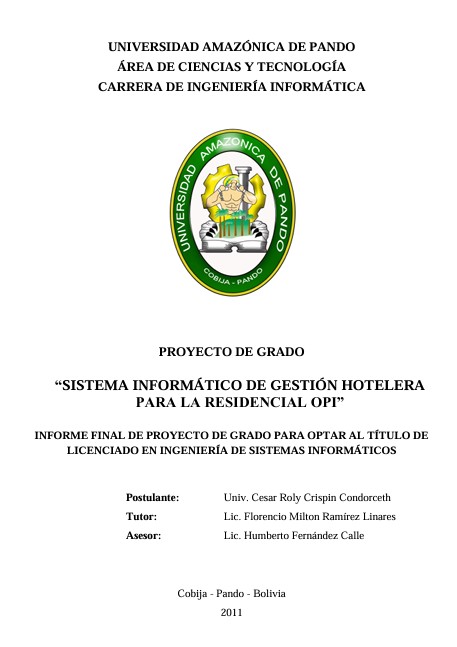 UNIVERSIDAD AMAZÓNICA DE PANDO
ÁREA DE CIENCIAS Y TECNOLOGÍA
CARRERA DE INGENIERÍA INFORMÁTICA

UNIVERSIDAD AMAZONICA DE PANDO
COBIJA - PANDO

PROYECTO DE GRADO

"SISTEMA INFORMÁTICO DE GESTIÓN HOTELERA PARA LA RESIDENCIAL OPI"

INFORME FINAL DE PROYECTO DE GRADO PARA OPTAR AL TÍTULO DE LICENCIADO EN INGENIERÍA DE SISTEMAS INFORMÁTICOS

Postulante: Univ. Cesar Roly Crispin Condorceth
Tutor: Lic. Florencio Milton Ramírez Linares
Asesor: Lic. Humberto Fernández Calle

Cobija - Pando - Bolivia
2011